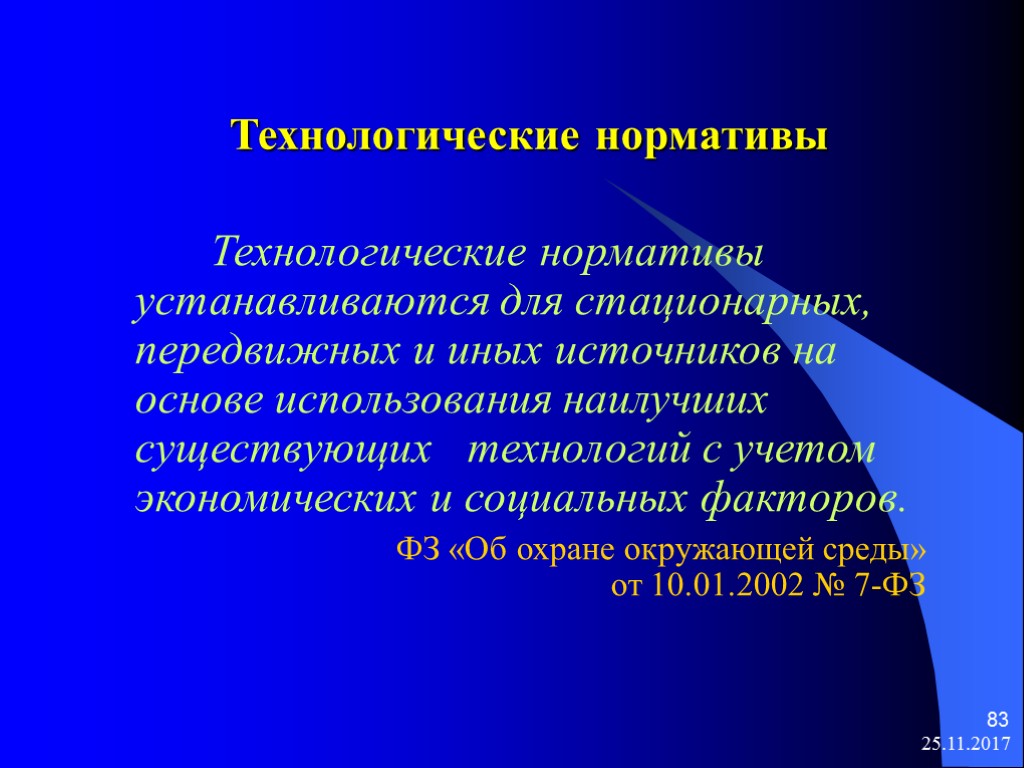 Технологические нормативы

Технологические нормативы устанавливаются для стационарных, передвижных и иных источников на основе использования наилучших существующих технологий с учетом экономических и социальных факторов.

ФЗ «Об охране окружающей среды»
от 10.01.2002 № 7-ФЗ

83
25.11.2017